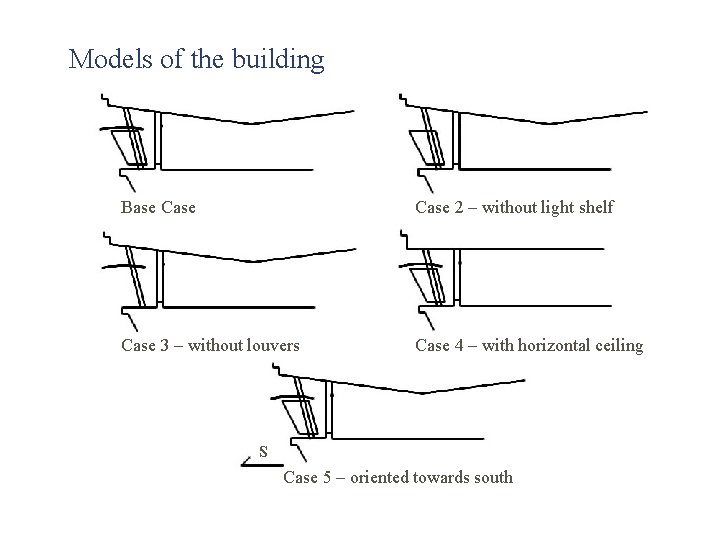 Models of the building

Base Case

Case 2 – without light shelf

Case 3 – without louvers

Case 4 – with horizontal ceiling

S

Case 5 – oriented towards south